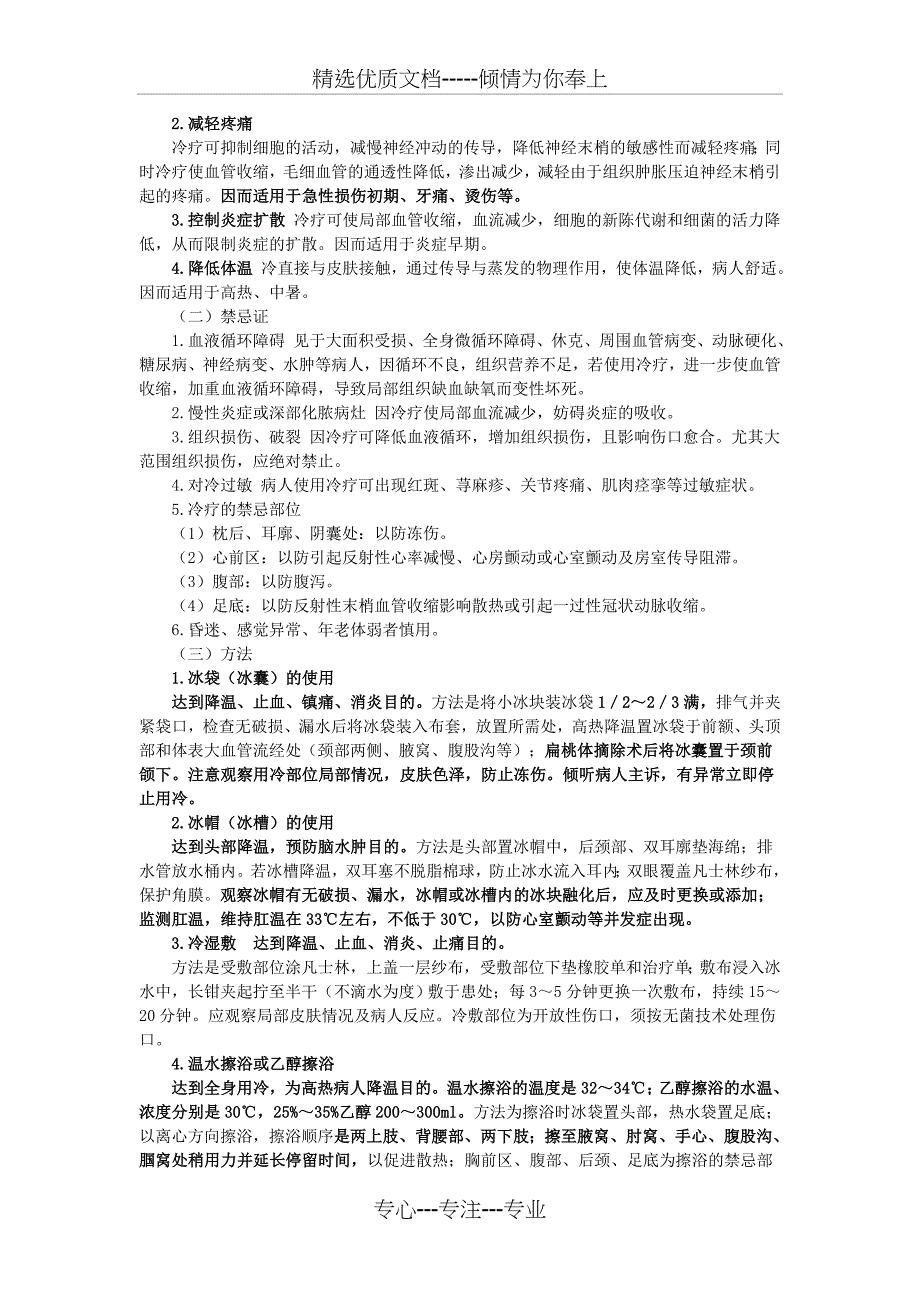 精选优质文档-----倾情为你奉上

2.减轻疼痛

冷疗可抑制细胞的活动，减慢神经冲动的传导，降低神经末梢的敏感性而减轻疼痛；同时冷疗使血管收缩，毛细血管的通透性降低，渗出减少，减轻由于组织肿胀压迫神经末梢引起的疼痛。因而适用于急性损伤初期、牙痛、烫伤等。

3.控制炎症扩散 冷疗可使局部血管收缩，血流减少，细胞的新陈代谢和细菌的活力降低，从而限制炎症的扩散。因而适用于炎症早期。

4.降低体温 冷直接与皮肤接触，通过传导与蒸发的物理作用，使体温降低，病人舒适。因而适用于高热、中暑。

（二）禁忌证

1.血液循环障碍 见于大面积受损、全身微循环障碍、休克、周围血管病变、动脉硬化、糖尿病、神经病变、水肿等病人，因循环不良，组织营养不足，若使用冷疗，进一步使血管收缩，加重血液循环障碍，导致局部组织缺血缺氧而变性坏死。

2.慢性炎症或深部化脓病灶 因冷疗使局部血流减少，妨碍炎症的吸收。

3.组织损伤、破裂 因冷疗可降低血液循环，增加组织损伤，且影响伤口愈合。尤其大范围组织损伤，应绝对禁止。

4.对冷过敏 病人使用冷疗可出现红斑、荨麻疹、关节疼痛、肌肉痉挛等过敏症状。

5.冷疗的禁忌部位

（1）枕后、耳廓、阴囊处：以防冻伤。

（2）心前区：以防引起反射性心率减慢、心房颤动或心室颤动及房室传导阻滞。

（3）腹部：以防腹泻。

（4）足底：以防反射性末梢血管收缩影响散热或引起一过性冠状动脉收缩。

6.昏迷、感觉异常、年老体弱者慎用。

（三）方法

1.冰袋（冰囊）的使用

达到降温、止血、镇痛、消炎目的。方法是将小冰块装冰袋1／2~2／3满，排气并夹紧袋口，检查无破损、漏水后将冰袋装入布套，放置所需处，高热降温置冰袋于前额、头顶部和体表大血管流经处（颈部两侧、腋窝、腹股沟等）；扁桃体摘除术后将冰囊置于颈前颌下。注意观察用冷部位局部情况，皮肤色泽，防止冻伤。倾听病人主诉，有异常立即停止用冷。

2.冰帽（冰槽）的使用

达到头部降温，预防脑水肿目的。方法是头部置冰帽中，后颈部、双耳廓垫海绵；排水管放水桶内。若冰槽降温，双耳塞不脱脂棉球，防止冰水流入耳内；双眼覆盖凡士林纱布，保护角膜。观察冰帽有无破损、漏水，冰帽或冰槽内的冰块融化后，应及时更换或添加；监测肛温，维持肛温在33℃左右，不低于30℃，以防心室颤动等并发症出现。

3.冷湿敷 达到降温、止血、消炎、止痛目的。

方法是受敷部位涂凡士林，上盖一层纱布，受敷部位下垫橡胶单和治疗单；敷布浸入冰水中，长钳夹起拧至半干（不滴水为度）敷于患处；每3~5分钟更换一次敷布，持续15~20分钟。应观察局部皮肤情况及病人反应。冷敷部位为开放性伤口，须按无菌技术处理伤口。

4.温水擦浴或乙醇擦浴

达到全身用冷，为高热病人降温目的。温水擦浴的温度是32~34℃；乙醇擦浴的水温、浓度分别是30℃，25%~35%乙醇200~300ml。方法为擦浴时冰袋置头部，热水袋置足底；以离心方向擦浴，擦浴顺序是两上肢、背腰部、两下肢；擦至腋窝、肘窝、手心、腹股沟、腘窝处稍用力并延长停留时间，以促进散热；胸前区、腹部、后颈、足底为擦浴的禁忌部

专心---专注---专业